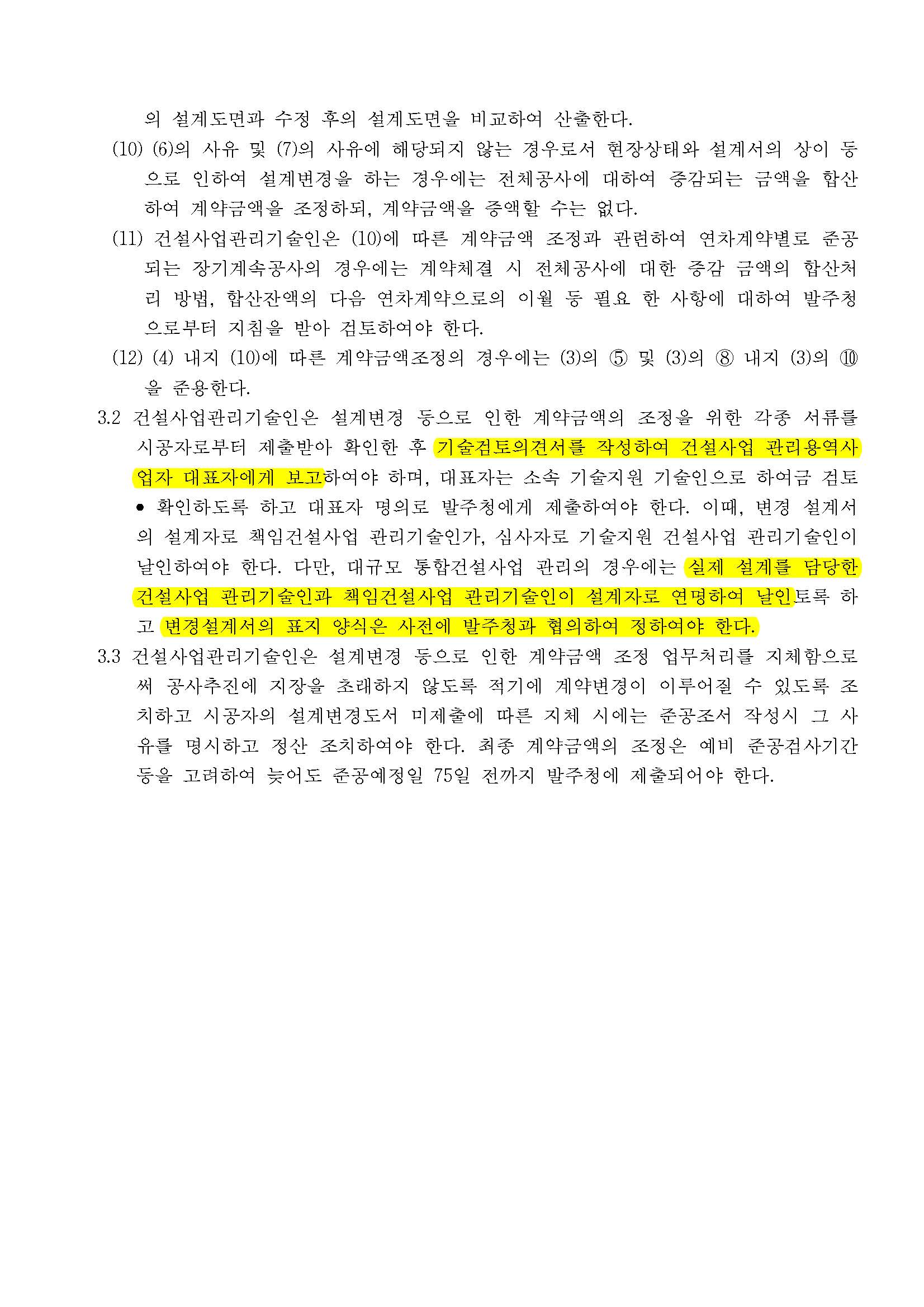 의 설계도면과 수정 후의 설계도면을 비교하여 산출한다.

(10) (6)의 사유 및 (7)의 사유에 해당되지 않는 경우로서 현장상태와 설계서의 상이 등으로 인하여 설계변경을 하는 경우에는 전체공사에 대하여 증감되는 금액을 합산하여 계약금액을 조정하되, 계약금액을 증액할 수는 없다.

(11) 건설사업관리기술인은 (10)에 따른 계약금액 조정과 관련하여 연차계약별로 준공되는 장기계속공사의 경우에는 계약체결 시 전체공사에 대한 증감 금액의 합산처리 방법, 합산잔액의 다음 연차계약으로의 이월 등 필요 한 사항에 대하여 발주청으로부터 지침을 받아 검토하여야 한다.

(12) (4) 내지 (10)에 따른 계약금액조정의 경우에는 (3)의 ⑤ 및 (3)의 ⑧ 내지 (3)의 ⑩을 준용한다.

3.2 건설사업관리기술인은 설계변경 등으로 인한 계약금액의 조정을 위한 각종 서류를 시공자로부터 제출받아 확인한 후 기술검토의견서를 작성하여 건설사업 관리용역사업자 대표자에게 보고하여야 하며, 대표자는 소속 기술지원 기술인으로 하여금 검토 • 확인하도록 하고 대표자 명의로 발주청에게 제출하여야 한다. 이때, 변경 설계서의 설계자로 책임건설사업 관리기술인가, 심사자로 기술지원 건설사업 관리기술인이 날인하여야 한다. 다만, 대규모 통합건설사업 관리의 경우에는 실제 설계를 담당한 건설사업 관리기술인과 책임건설사업 관리기술인이 설계자로 연명하여 날인토록 하고 변경설계서의 표지 양식은 사전에 발주청과 협의하여 정하여야 한다.

3.3 건설사업관리기술인은 설계변경 등으로 인한 계약금액 조정 업무처리를 지체함으로써 공사추진에 지장을 초래하지 않도록 적기에 계약변경이 이루어질 수 있도록 조치하고 시공자의 설계변경도서 미제출에 따른 지체 시에는 준공조서 작성시 그 사유를 명시하고 정산 조치하여야 한다. 최종 계약금액의 조정은 예비 준공검사기간 등을 고려하여 늦어도 준공예정일 75일 전까지 발주청에 제출되어야 한다.